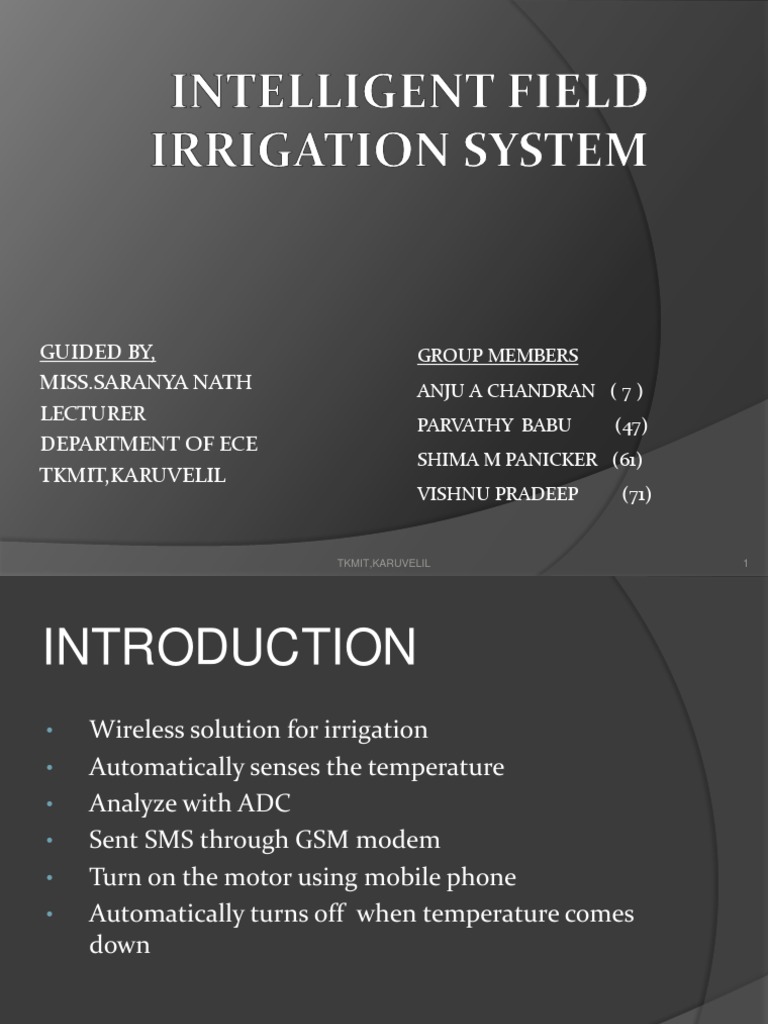 INTELLIGENT FIELD IRRIGATION SYSTEM

GUIDED BY,
MISS.SARANYA NATH
LECTURER
DEPARTMENT OF ECE
TKMIT,KARUVELIL

GROUP MEMBERS
ANJU A CHANDRAN ( 7 )
PARVATHY BABU (47)
SHIMA M PANICKER (61)
VISHNU PRADEEP (71)

TKMIT,KARUVELIL

1

INTRODUCTION

• Wireless solution for irrigation
• Automatically senses the temperature
• Analyze with ADC
• Sent SMS through GSM modem
• Turn on the motor using mobile phone
• Automatically turns off when temperature comes down